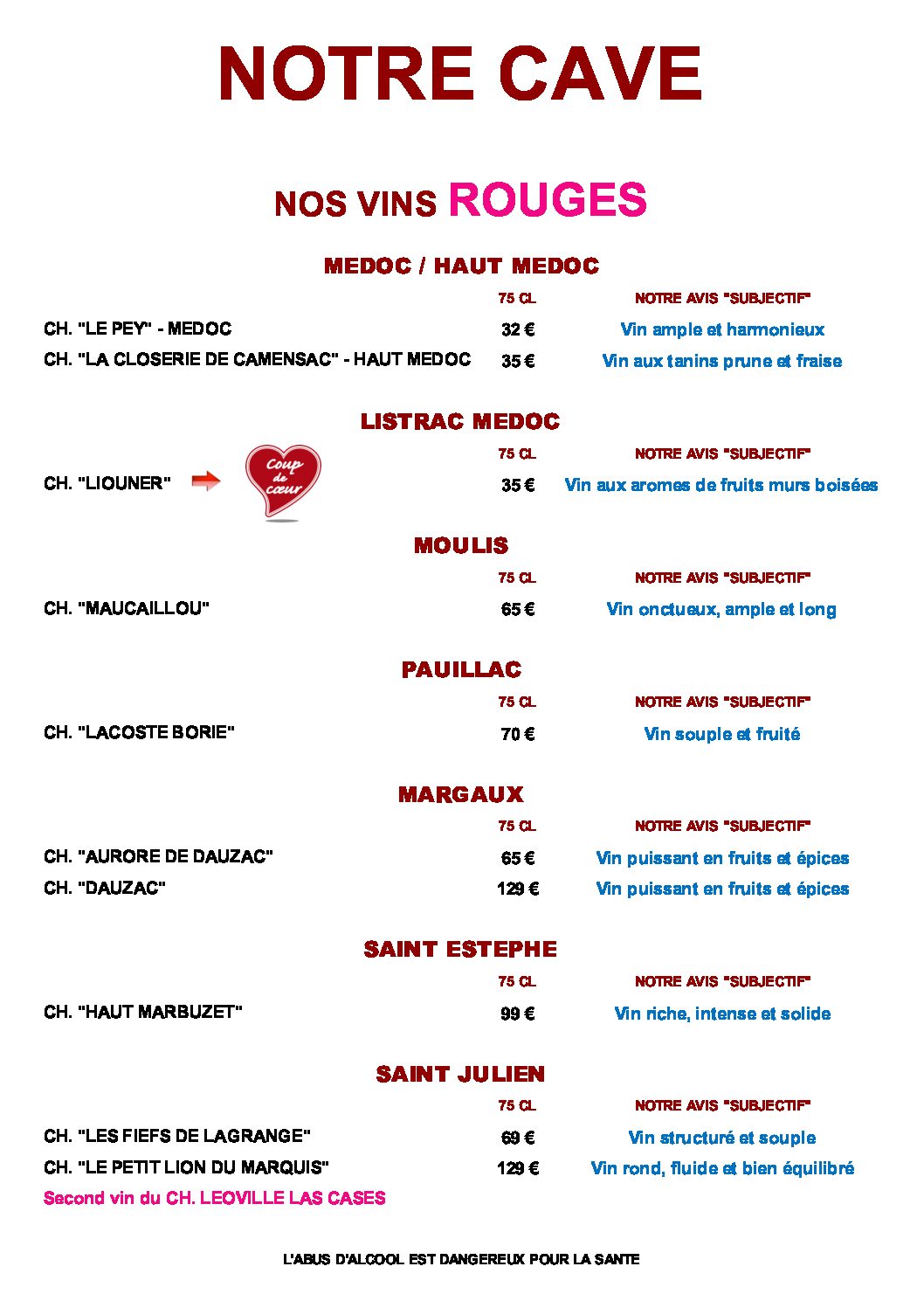 NOTRE CAVE

NOS VINS ROUGES

MEDOC / HAUT MEDOC

| | 75 CL | NOTRE AVIS "SUBJECTIF" |
|---|---|---|
| CH. "LE PEY" - MEDOC | 32 € | Vin ample et harmonieux |
| CH. "LA CLOSERIE DE CAMENSAC" - HAUT MEDOC | 35 € | Vin aux tanins prune et fraise |

LISTRAC MEDOC

| | 75 CL | NOTRE AVIS "SUBJECTIF" |
|---|---|---|
| CH. "LIOUNER" Coup de cœur | 35 € | Vin aux aromes de fruits murs boisées |

MOULIS

| | 75 CL | NOTRE AVIS "SUBJECTIF" |
|---|---|---|
| CH. "MAUCAILLOU" | 65 € | Vin onctueux, ample et long |

PAUILLAC

| | 75 CL | NOTRE AVIS "SUBJECTIF" |
|---|---|---|
| CH. "LACOSTE BORIE" | 70 € | Vin souple et fruité |

MARGAUX

| | 75 CL | NOTRE AVIS "SUBJECTIF" |
|---|---|---|
| CH. "AURORE DE DAUZAC" | 65 € | Vin puissant en fruits et épices |
| CH. "DAUZAC" | 129 € | Vin puissant en fruits et épices |

SAINT ESTEPHE

| | 75 CL | NOTRE AVIS "SUBJECTIF" |
|---|---|---|
| CH. "HAUT MARBUZET" | 99 € | Vin riche, intense et solide |

SAINT JULIEN

| | 75 CL | NOTRE AVIS "SUBJECTIF" |
|---|---|---|
| CH. "LES FIEFS DE LAGRANGE" | 69 € | Vin structuré et souple |
| CH. "LE PETIT LION DU MARQUIS" | 129 € | Vin rond, fluide et bien équilibré |

Second vin du CH. LEOVILLE LAS CASES

L'ABUS D'ALCOOL EST DANGEREUX POUR LA SANTE